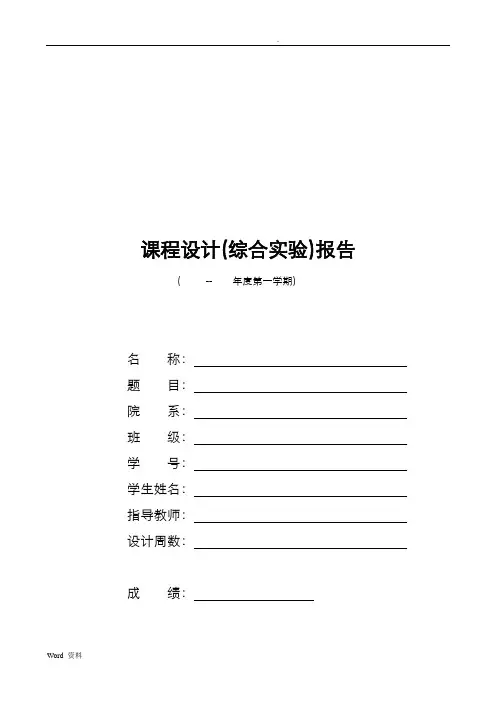 .

课程设计(综合实验)报告

（ -- 年度第一学期）

名 称：

题 目：

院 系：

班 级：

学 号：

学生姓名：

指导教师：

设计周数：

成 绩：

Word 资料